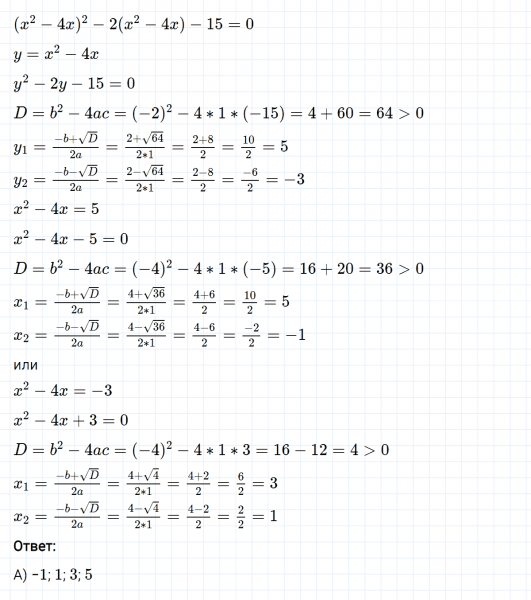 $(x^2-4x)^2-2(x^2-4x)-15=0$

$y=x^2-4x$

$y^2-2y-15=0$

$D=b^2-4ac=(-2)^2-4*1*(-15)=4+60=64>0$

$y_1=\frac{-b+\sqrt{D}}{2a}=\frac{2+\sqrt{64}}{2*1}=\frac{2+8}{2}=\frac{10}{2}=5$

$y_2=\frac{-b-\sqrt{D}}{2a}=\frac{2-\sqrt{64}}{2*1}=\frac{2-8}{2}=\frac{-6}{2}=-3$

$x^2-4x=5$

$x^2-4x-5=0$

$D=b^2-4ac=(-4)^2-4*1*(-5)=16+20=36>0$

$x_1=\frac{-b+\sqrt{D}}{2a}=\frac{4+\sqrt{36}}{2*1}=\frac{4+6}{2}=\frac{10}{2}=5$

$x_2=\frac{-b-\sqrt{D}}{2a}=\frac{4-\sqrt{36}}{2*1}=\frac{4-6}{2}=\frac{-2}{2}=-1$

или

$x^2-4x=-3$

$x^2-4x+3=0$

$D=b^2-4ac=(-4)^2-4*1*3=16-12=4>0$

$x_1=\frac{-b+\sqrt{D}}{2a}=\frac{4+\sqrt{4}}{2*1}=\frac{4+2}{2}=\frac{6}{2}=3$

$x_2=\frac{-b-\sqrt{D}}{2a}=\frac{4-\sqrt{4}}{2*1}=\frac{4-2}{2}=\frac{2}{2}=1$

Ответ:

А) -1; 1; 3; 5